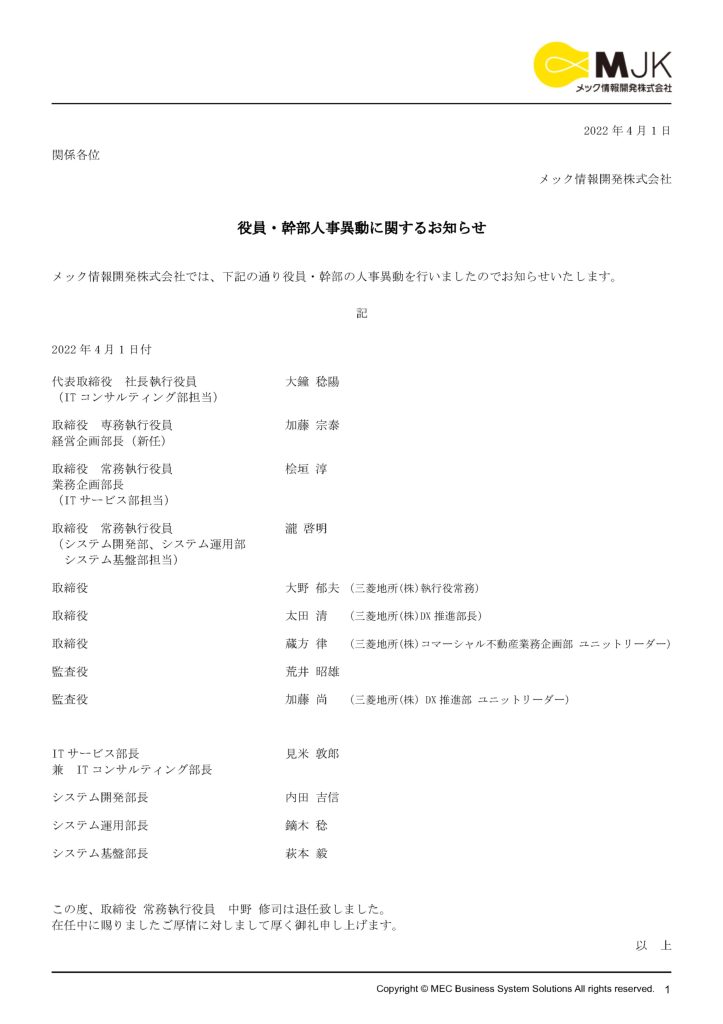 MJK
メック情報開発株式会社

2022 年 4 月 1 日

関係各位

メック情報開発株式会社

役員・幹部人事異動に関するお知らせ

メック情報開発株式会社では、下記の通り役員・幹部の人事異動を行いましたのでお知らせいたします。

記

2022 年 4 月 1 日付

代表取締役　社長執行役員　（IT コンサルティング部担当）　大鐘 稔陽

取締役　専務執行役員　経営企画部長（新任）　加藤 宗泰

取締役　常務執行役員　業務企画部長　（IT サービス部担当）　桧垣 淳

取締役　常務執行役員　（システム開発部、システム運用部　システム基盤部担当）　瀧 啓明

取締役　大野 郁夫　（三菱地所(株)執行役常務）

取締役　太田 清　（三菱地所(株)DX 推進部長）

取締役　蔵方 律　（三菱地所(株)コマーシャル不動産業務企画部 ユニットリーダー）

監査役　荒井 昭雄

監査役　加藤 尚　（三菱地所(株) DX 推進部 ユニットリーダー）

IT サービス部長　兼　IT コンサルティング部長　見米 敦郎

システム開発部長　内田 吉信

システム運用部長　鏑木 稔

システム基盤部長　萩本 毅

この度、取締役 常務執行役員　中野 修司は退任致しました。
在任中に賜りましたご厚情に対しまして厚く御礼申し上げます。

以　上

Copyright © MEC Business System Solutions All rights reserved.　1